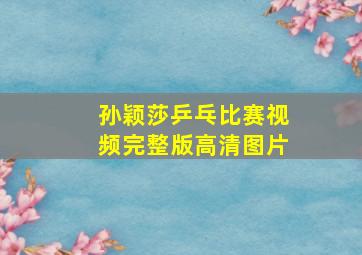 孙颖莎乒乓比赛视频完整版高清图片